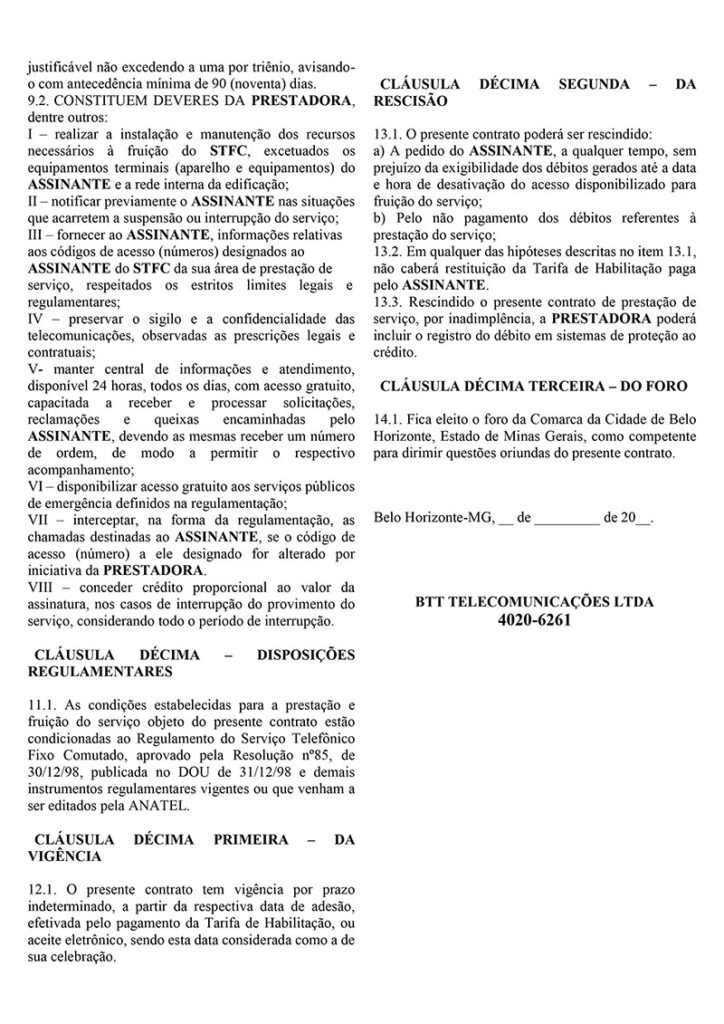 justificável não excedendo a uma por triênio, avisando-o com antecedência mínima de 90 (noventa) dias.
9.2. CONSTITUEM DEVERES DA PRESTADORA, dentre outros:
I – realizar a instalação e manutenção dos recursos necessários à fruição do STFC, excetuados os equipamentos terminais (aparelho e equipamentos) do ASSINANTE e a rede interna da edificação;
II – notificar previamente o ASSINANTE nas situações que acarretem a suspensão ou interrupção do serviço;
III – fornecer ao ASSINANTE, informações relativas aos códigos de acesso (números) designados ao ASSINANTE do STFC da sua área de prestação de serviço, respeitados os estritos limites legais e regulamentares;
IV – preservar o sigilo e a confidencialidade das telecomunicações, observadas as prescrições legais e contratuais;
V- manter central de informações e atendimento, disponível 24 horas, todos os dias, com acesso gratuito, capacitada a receber e processar solicitações, reclamações e queixas encaminhadas pelo ASSINANTE, devendo as mesmas receber um número de ordem, de modo a permitir o respectivo acompanhamento;
VI – disponibilizar acesso gratuito aos serviços públicos de emergência definidos na regulamentação;
VII – interceptar, na forma da regulamentação, as chamadas destinadas ao ASSINANTE, se o código de acesso (número) a ele designado for alterado por iniciativa da PRESTADORA.
VIII – conceder crédito proporcional ao valor da assinatura, nos casos de interrupção do provimento do serviço, considerando todo o período de interrupção.

CLÁUSULA DÉCIMA – DISPOSIÇÕES REGULAMENTARES

11.1. As condições estabelecidas para a prestação e fruição do serviço objeto do presente contrato estão condicionadas ao Regulamento do Serviço Telefônico Fixo Comutado, aprovado pela Resolução nº85, de 30/12/98, publicada no DOU de 31/12/98 e demais instrumentos regulamentares vigentes ou que venham a ser editados pela ANATEL.

CLÁUSULA DÉCIMA PRIMEIRA – DA VIGÊNCIA

12.1. O presente contrato tem vigência por prazo indeterminado, a partir da respectiva data de adesão, efetivada pelo pagamento da Tarifa de Habilitação, ou aceite eletrônico, sendo esta data considerada como a de sua celebração.

CLÁUSULA DÉCIMA SEGUNDA – DA RESCISÃO

13.1. O presente contrato poderá ser rescindido:
a) A pedido do ASSINANTE, a qualquer tempo, sem prejuízo da exigibilidade dos débitos gerados até a data e hora de desativação do acesso disponibilizado para fruição do serviço;
b) Pelo não pagamento dos débitos referentes à prestação do serviço;
13.2. Em qualquer das hipóteses descritas no item 13.1, não caberá restituição da Tarifa de Habilitação paga pelo ASSINANTE.
13.3. Rescindido o presente contrato de prestação de serviço, por inadimplência, a PRESTADORA poderá incluir o registro do débito em sistemas de proteção ao crédito.

CLÁUSULA DÉCIMA TERCEIRA – DO FORO

14.1. Fica eleito o foro da Comarca da Cidade de Belo Horizonte, Estado de Minas Gerais, como competente para dirimir questões oriundas do presente contrato.

Belo Horizonte-MG, ____ de ____ de 20____.

BTT TELECOMUNICAÇÕES LTDA
4020-6261